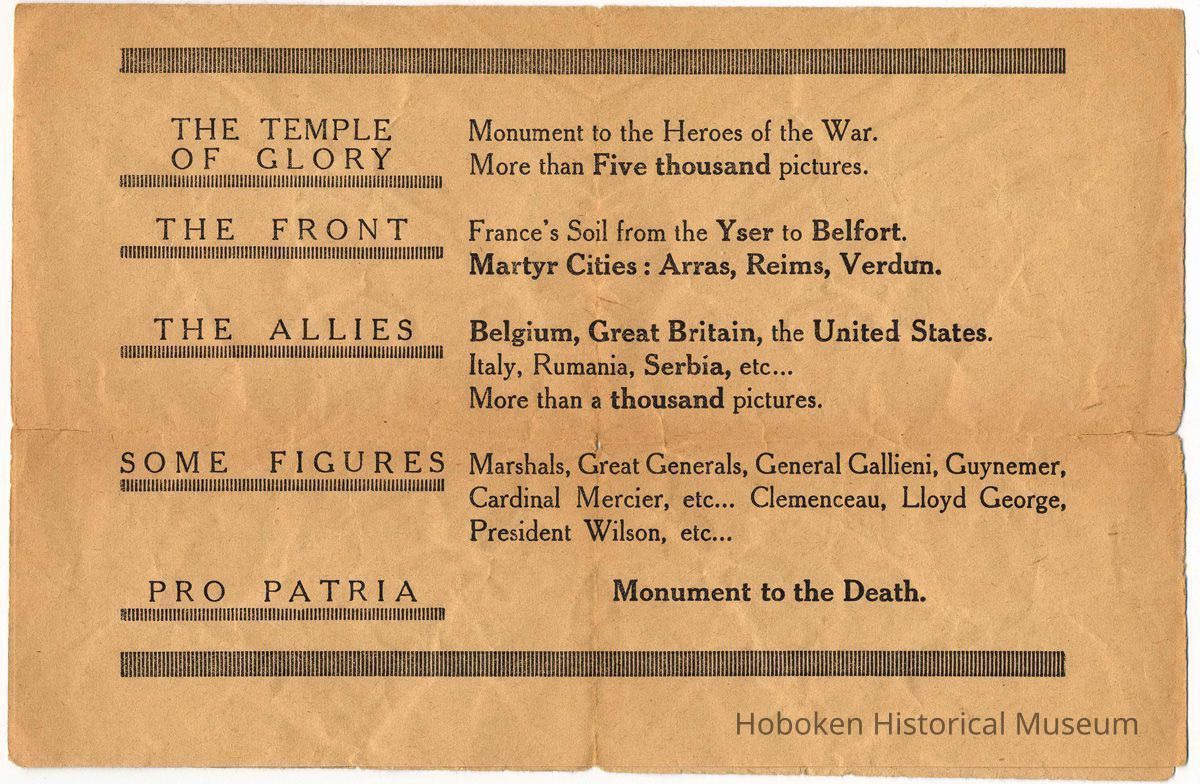 THE TEMPLE OF GLORY

Monument to the Heroes of the War.
More than Five thousand pictures.

THE FRONT

France's Soil from the Yser to Belfort.
Martyr Cities : Arras, Reims, Verdun.

THE ALLIES

Belgium, Great Britain, the United States.
Italy, Rumania, Serbia, etc...
More than a thousand pictures.

SOME FIGURES

Marshals, Great Generals, General Gallieni, Guynemer, Cardinal Mercier, etc... Clemenceau, Lloyd George, President Wilson, etc...

PRO PATRIA

Monument to the Death.

Hoboken Historical Museum